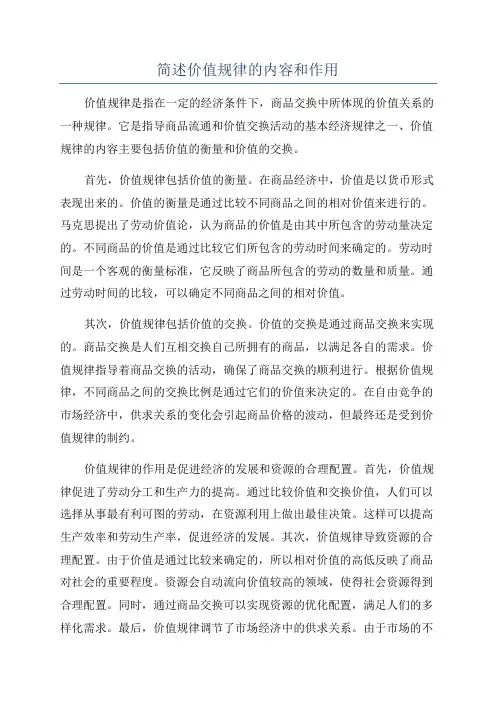 简述价值规律的内容和作用

价值规律是指在一定的经济条件下，商品交换中所体现的价值关系的一种规律。它是指导商品流通和价值交换活动的基本经济规律之一、价值规律的内容主要包括价值的衡量和价值的交换。

首先，价值规律包括价值的衡量。在商品经济中，价值是以货币形式表现出来的。价值的衡量是通过比较不同商品之间的相对价值来进行的。马克思提出了劳动价值论，认为商品的价值是由其中所包含的劳动量决定的。不同商品的价值是通过比较它们所包含的劳动时间来确定的。劳动时间是一个客观的衡量标准，它反映了商品所包含的劳动的数量和质量。通过劳动时间的比较，可以确定不同商品之间的相对价值。

其次，价值规律包括价值的交换。价值的交换是通过商品交换来实现的。商品交换是人们互相交换自己所拥有的商品，以满足各自的需求。价值规律指导着商品交换的活动，确保了商品交换的顺利进行。根据价值规律，不同商品之间的交换比例是通过它们的价值来决定的。在自由竞争的市场经济中，供求关系的变化会引起商品价格的波动，但最终还是受到价值规律的制约。

价值规律的作用是促进经济的发展和资源的合理配置。首先，价值规律促进了劳动分工和生产力的提高。通过比较价值和交换价值，人们可以选择从事最有利可图的劳动，在资源利用上做出最佳决策。这样可以提高生产效率和劳动生产率，促进经济的发展。其次，价值规律导致资源的合理配置。由于价值是通过比较来确定的，所以相对价值的高低反映了商品对社会的重要程度。资源会自动流向价值较高的领域，使得社会资源得到合理配置。同时，通过商品交换可以实现资源的优化配置，满足人们的多样化需求。最后，价值规律调节了市场经济中的供求关系。由于市场的不